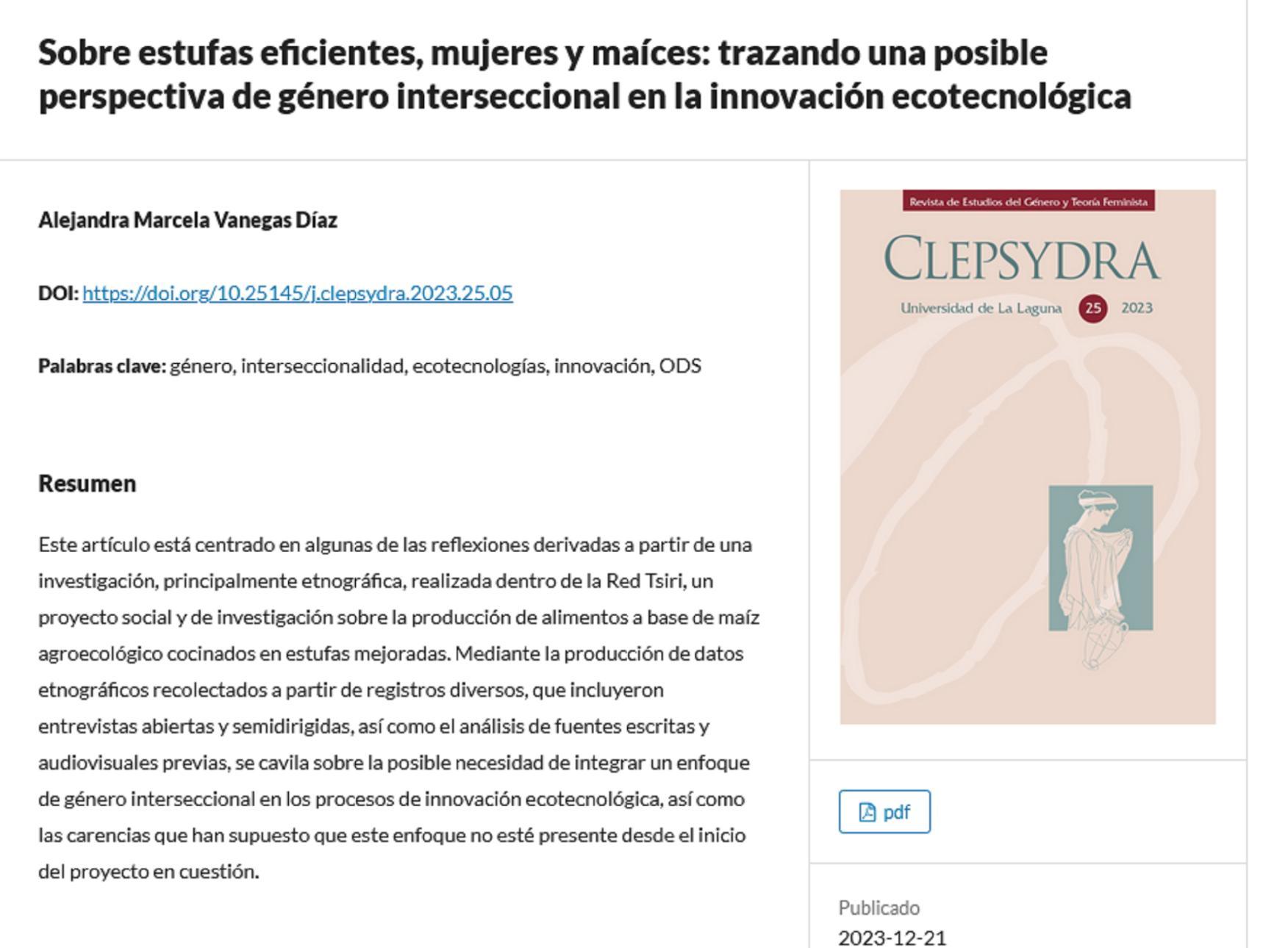 Sobre estufas eficientes, mujeres y maíces: trazando una posible perspectiva de género interseccional en la innovación ecotecnológica

Alejandra Marcela Vanegas Díaz

DOI: https://doi.org/10.25145/j.clepsydra.2023.25.05

Palabras clave: género, interseccionalidad, ecotecnologías, innovación, ODS

Resumen

Este artículo está centrado en algunas de las reflexiones derivadas a partir de una investigación, principalmente etnográfica, realizada dentro de la Red Tsiri, un proyecto social y de investigación sobre la producción de alimentos a base de maíz agroecológico cocinados en estufas mejoradas. Mediante la producción de datos etnográficos recolectados a partir de registros diversos, que incluyeron entrevistas abiertas y semidirigidas, así como el análisis de fuentes escritas y audiovisuales previas, se cavila sobre la posible necesidad de integrar un enfoque de género interseccional en los procesos de innovación ecotecnológica, así como las carencias que han supuesto que este enfoque no esté presente desde el inicio del proyecto en cuestión.

Revista de Estudios del Género y Teoría Feminista

CLEPSYDRA

Universidad de La Laguna 25 2023

pdf

Publicado

2023-12-21